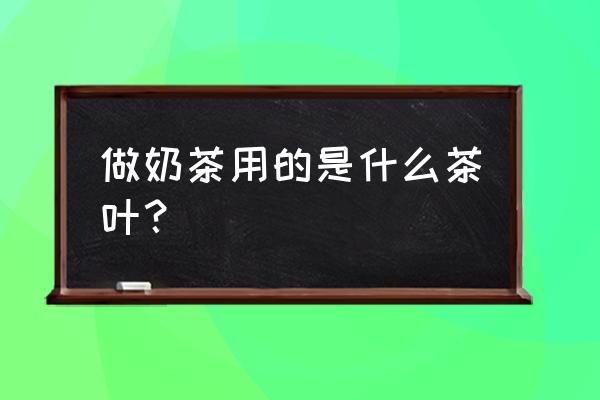 做奶茶用的是什么茶叶？